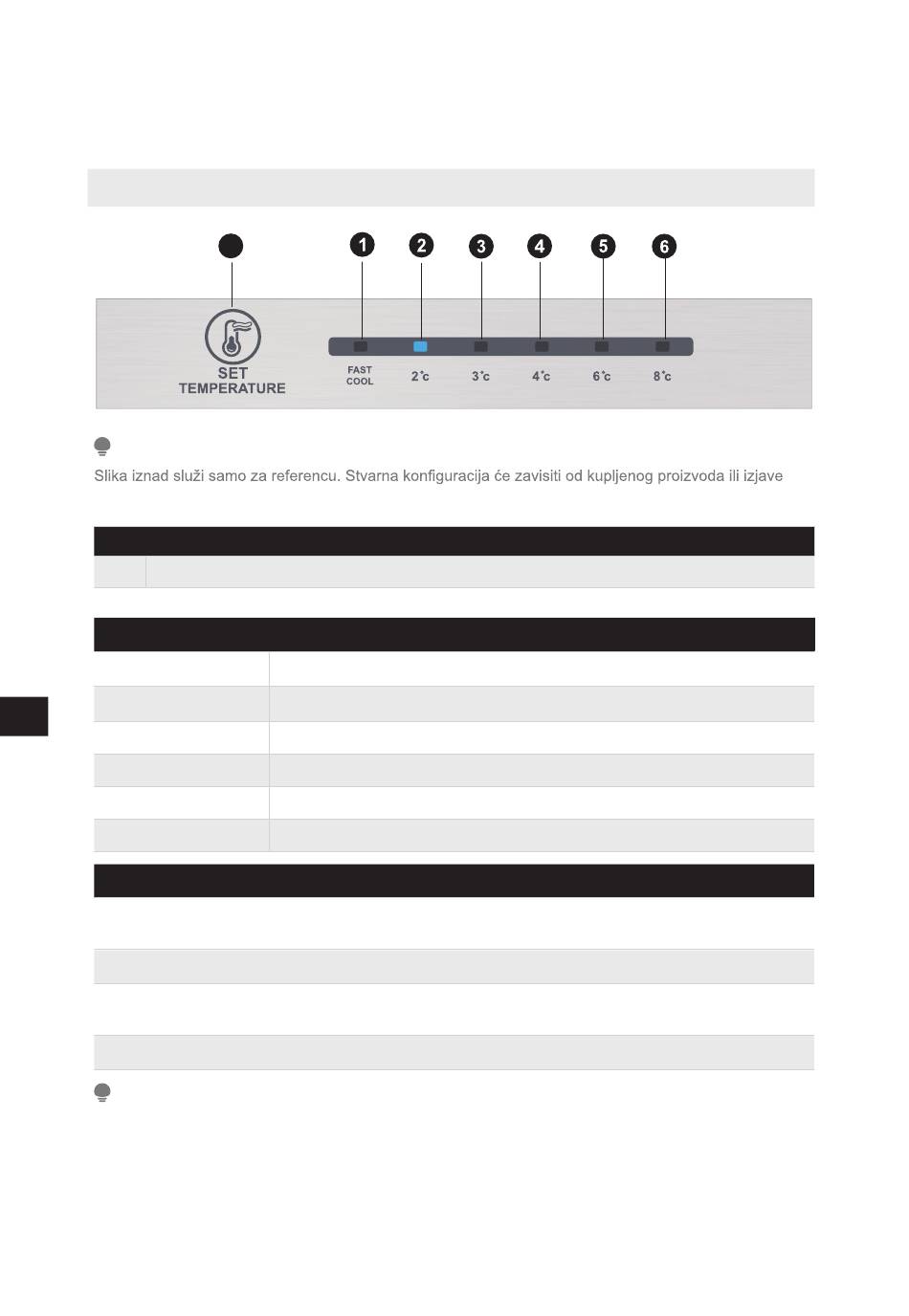 1 2 3 4 5 6

SET TEMPERATURE

FAST COOL 2°c 3°c 4°c 6°c 8°c

Slika iznad služi samo za referencu. Stvarna konfiguracija će zavisiti od kupljenog proizvoda ili izjave